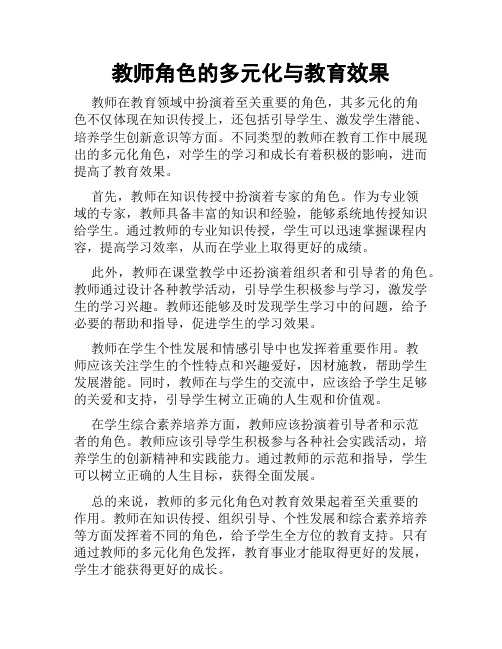 教师角色的多元化与教育效果

教师在教育领域中扮演着至关重要的角色，其多元化的角色不仅体现在知识传授上，还包括引导学生、激发学生潜能、培养学生创新意识等方面。不同类型的教师在教育工作中展现出的多元化角色，对学生的学习和成长有着积极的影响，进而提高了教育效果。

首先，教师在知识传授中扮演着专家的角色。作为专业领域的专家，教师具备丰富的知识和经验，能够系统地传授知识给学生。通过教师的专业知识传授，学生可以迅速掌握课程内容，提高学习效率，从而在学业上取得更好的成绩。

此外，教师在课堂教学中还扮演着组织者和引导者的角色。教师通过设计各种教学活动，引导学生积极参与学习，激发学生的学习兴趣。教师还能够及时发现学生学习中的问题，给予必要的帮助和指导，促进学生的学习效果。

教师在学生个性发展和情感引导中也发挥着重要作用。教师应该关注学生的个性特点和兴趣爱好，因材施教，帮助学生发展潜能。同时，教师在与学生的交流中，应该给予学生足够的关爱和支持，引导学生树立正确的人生观和价值观。

在学生综合素养培养方面，教师应该扮演着引导者和示范者的角色。教师应该引导学生积极参与各种社会实践活动，培养学生的创新精神和实践能力。通过教师的示范和指导，学生可以树立正确的人生目标，获得全面发展。

总的来说，教师的多元化角色对教育效果起着至关重要的作用。教师在知识传授、组织引导、个性发展和综合素养培养等方面发挥着不同的角色，给予学生全方位的教育支持。只有通过教师的多元化角色发挥，教育事业才能取得更好的发展，学生才能获得更好的成长。